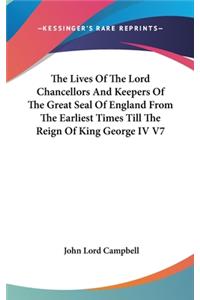 —KESSINGER'S RARE REPRINTS—

The Lives Of The Lord Chancellors And Keepers Of The Great Seal Of England From The Earliest Times Till The Reign Of King George IV V7

John Lord Campbell